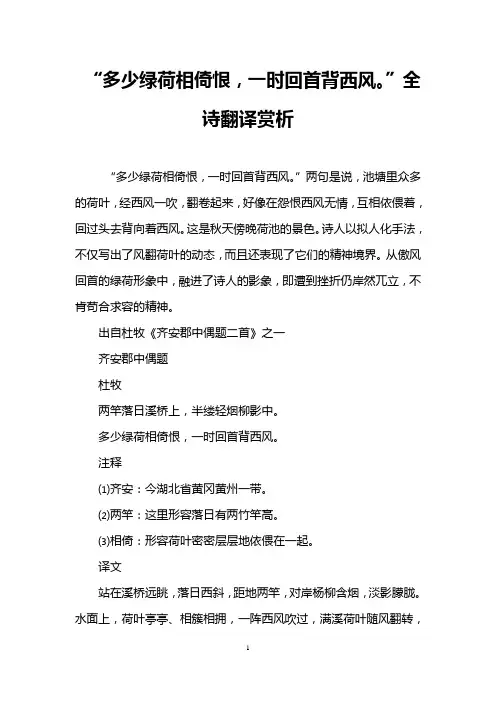 “多少绿荷相倚恨，一时回首背西风。”全诗翻译赏析

“多少绿荷相倚恨，一时回首背西风。”两句是说，池塘里众多的荷叶，经西风一吹，翻卷起来，好像在怨恨西风无情，互相依偎着，回过头去背向着西风。这是秋天傍晚荷池的景色。诗人以拟人化手法，不仅写出了风翻荷叶的动态，而且还表现了它们的精神境界。从傲风回首的绿荷形象中，融进了诗人的影象，即遭到挫折仍岸然兀立，不肯苟合求容的精神。

出自杜牧《齐安郡中偶题二首》之一

齐安郡中偶题

杜牧

两竿落日溪桥上，半缕轻烟柳影中。

多少绿荷相倚恨，一时回首背西风。

注释

⑴齐安：今湖北省黄冈黄州一带。

⑵两竿：这里形容落日有两竹竿高。

⑶相倚：形容荷叶密密层层地依偎在一起。

译文

站在溪桥远眺，落日西斜，距地两竿，对岸杨柳含烟，淡影朦胧。水面上，荷叶亭亭、相簇相拥，一阵西风吹过，满溪荷叶随风翻转，

1